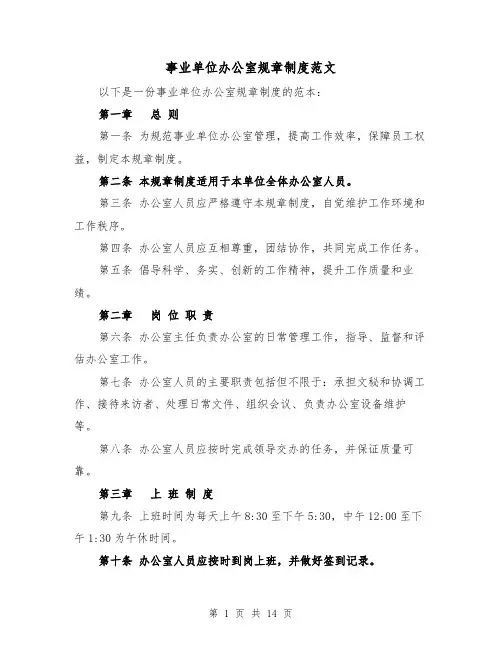 事业单位办公室规章制度范文

以下是一份事业单位办公室规章制度的范本：

第一章 总 则

第一条 为规范事业单位办公室管理，提高工作效率，保障员工权益，制定本规章制度。

第二条 本规章制度适用于本单位全体办公室人员。

第三条 办公室人员应严格遵守本规章制度，自觉维护工作环境和工作秩序。

第四条 办公室人员应互相尊重，团结协作，共同完成工作任务。

第五条 倡导科学、务实、创新的工作精神，提升工作质量和业绩。

第二章 岗 位 职 责

第六条 办公室主任负责办公室的日常管理工作，指导、监督和评估办公室工作。

第七条 办公室人员的主要职责包括但不限于：承担文秘和协调工作、接待来访者、处理日常文件、组织会议、负责办公室设备维护等。

第八条 办公室人员应按时完成领导交办的任务，并保证质量可靠。

第三章 上 班 制 度

第九条 上班时间为每天上午 8:30 至下午 5:30，中午 12:00 至下午 1:30 为午休时间。

第十条 办公室人员应按时到岗上班，并做好签到记录。

第 1 页 共 14 页